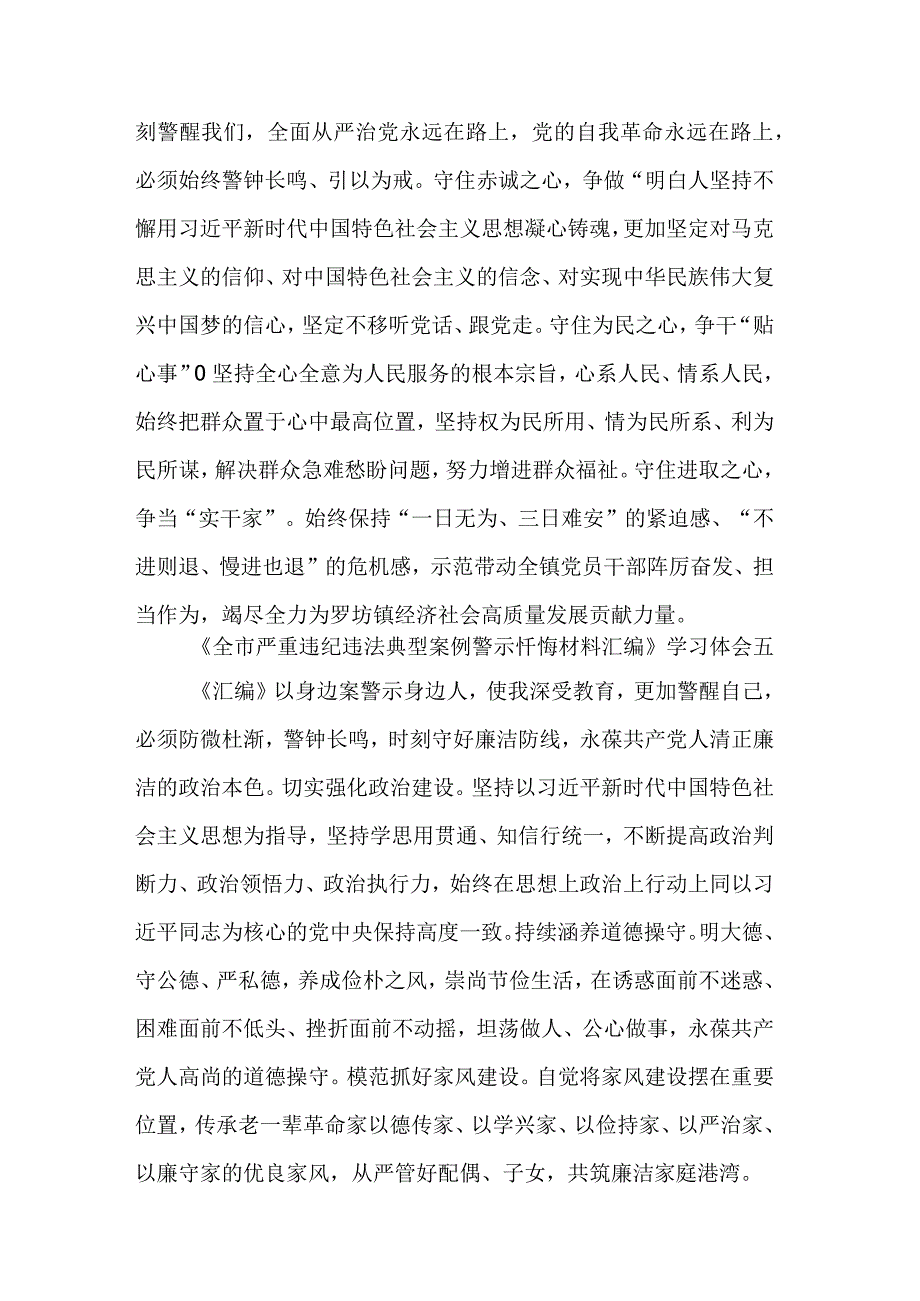 刻警醒我们，全面从严治党永远在路上，党的自我革命永远在路上，必须始终警钟长鸣、引以为戒。守住赤诚之心，争做“明白人坚持不懈用习近平新时代中国特色社会主义思想凝心铸魂，更加坚定对马克思主义的信仰、对中国特色社会主义的信念、对实现中华民族伟大复兴中国梦的信心，坚定不移听党话、跟党走。守住为民之心，争干“贴心事”0坚持全心全意为人民服务的根本宗旨，心系人民、情系人民，始终把群众置于心中最高位置，坚持权为民所用、情为民所系、利为民所谋，解决群众急难愁盼问题，努力增进群众福祉。守住进取之心，争当“实干家”。始终保持“一日无为、三日难安”的紧迫感、“不进则退、慢进也退”的危机感，示范带动全镇党员干部阵厉奋发、担当作为，竭尽全力为罗坊镇经济社会高质量发展贡献力量。

《全市严重违纪违法典型案例警示忏悔材料汇编》学习体会五

《汇编》以身边案警示身边人，使我深受教育，更加警醒自己，必须防微杜渐，警钟长鸣，时刻守好廉洁防线，永葆共产党人清正廉洁的政治本色。切实强化政治建设。坚持以习近平新时代中国特色社会主义思想为指导，坚持学思用贯通、知信行统一，不断提高政治判断力、政治领悟力、政治执行力，始终在思想上政治上行动上同以习近平同志为核心的党中央保持高度一致。持续涵养道德操守。明大德、守公德、严私德，养成俭朴之风，崇尚节俭生活，在诱惑面前不迷惑、困难面前不低头、挫折面前不动摇，坦荡做人、公心做事，永葆共产党人高尚的道德操守。模范抓好家风建设。自觉将家风建设摆在重要位置，传承老一辈革命家以德传家、以学兴家、以俭持家、以严治家、以廉守家的优良家风，从严管好配偶、子女，共筑廉洁家庭港湾。